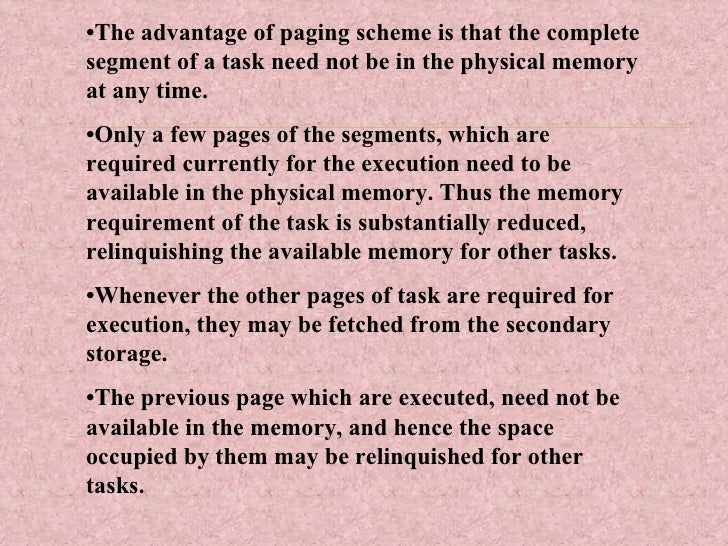 •The advantage of paging scheme is that the complete segment of a task need not be in the physical memory at any time.

•Only a few pages of the segments, which are required currently for the execution need to be available in the physical memory. Thus the memory requirement of the task is substantially reduced, relinquishing the available memory for other tasks.

•Whenever the other pages of task are required for execution, they may be fetched from the secondary storage.

•The previous page which are executed, need not be available in the memory, and hence the space occupied by them may be relinquished for other tasks.